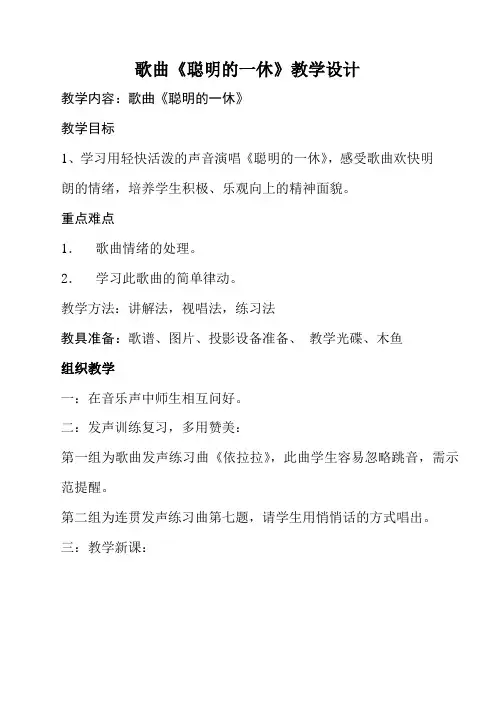 歌曲《聪明的一休》教学设计

教学内容：歌曲《聪明的一休》

教学目标

1、学习用轻快活泼的声音演唱《聪明的一休》，感受歌曲欢快明朗的情绪，培养学生积极、乐观向上的精神面貌。

重点难点

1. 歌曲情绪的处理。

2. 学习此歌曲的简单律动。

教学方法：讲解法，视唱法，练习法

教具准备：歌谱、图片、投影设备准备、 教学光碟、木鱼

组织教学

一：在音乐声中师生相互问好。

二：发声训练复习，多用赞美：

第一组为歌曲发声练习曲《依拉拉》，此曲学生容易忽略跳音，需示范提醒。

第二组为连贯发声练习曲第七题，请学生用悄悄话的方式唱出。

三：教学新课：